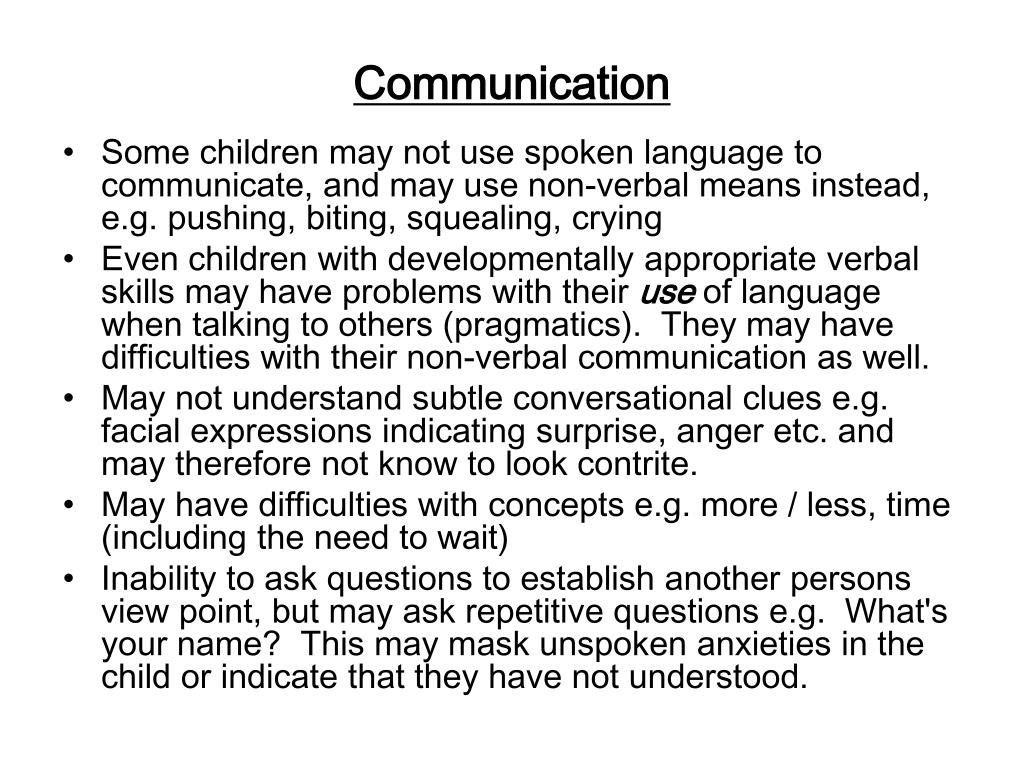 Communication

• Some children may not use spoken language to communicate, and may use non-verbal means instead, e.g. pushing, biting, squealing, crying
• Even children with developmentally appropriate verbal skills may have problems with their use of language when talking to others (pragmatics). They may have difficulties with their non-verbal communication as well.
• May not understand subtle conversational clues e.g. facial expressions indicating surprise, anger etc. and may therefore not know to look contrite.
• May have difficulties with concepts e.g. more / less, time (including the need to wait)
• Inability to ask questions to establish another persons view point, but may ask repetitive questions e.g. What's your name? This may mask unspoken anxieties in the child or indicate that they have not understood.